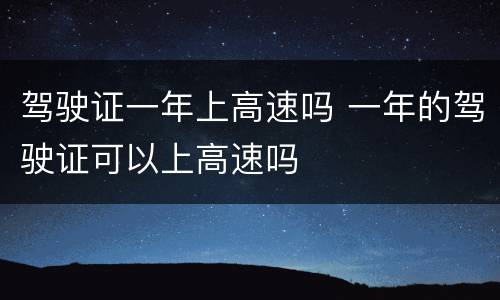 驾驶证一年上高速吗 一年的驾驶证可以上高速吗